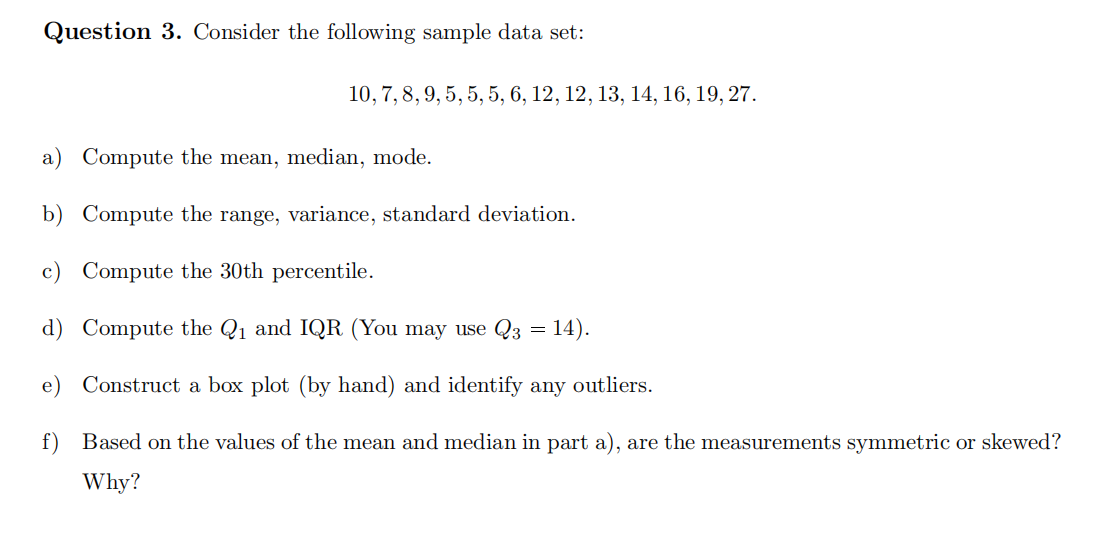 **Question 3.** Consider the following sample data set:

$10, 7, 8, 9, 5, 5, 5, 6, 12, 12, 13, 14, 16, 19, 27.$

a) Compute the mean, median, mode.

b) Compute the range, variance, standard deviation.

c) Compute the 30th percentile.

d) Compute the $Q_1$ and IQR (You may use $Q_3 = 14$).

e) Construct a box plot (by hand) and identify any outliers.

f) Based on the values of the mean and median in part a), are the measurements symmetric or skewed? Why?